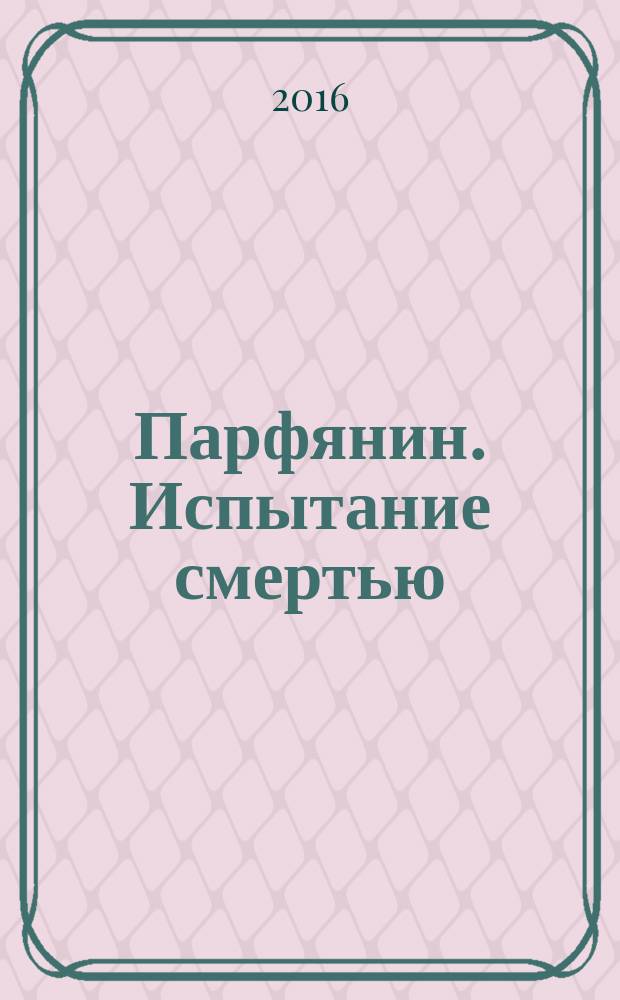 2016

Парфянин. Испытание смертью